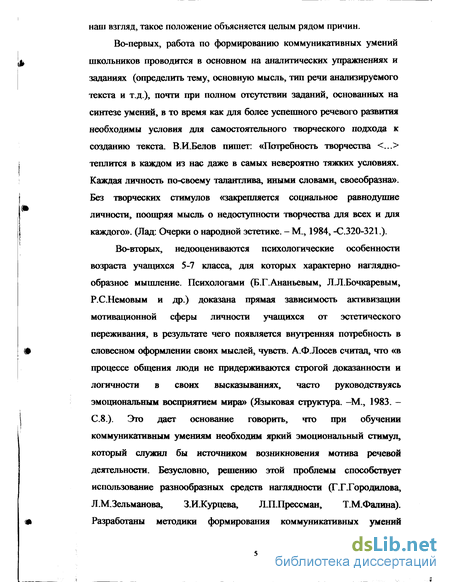 наш взгляд, такое положение объясняется целым рядом причин.

Во-первых, работа по формированию коммуникативных умений школьников проводится в основном на аналитических упражнениях и заданиях (определить тему, основную мысль, тип речи анализируемого текста и т.д.), почти при полном отсутствии заданий, основанных на синтезе умений, в то время как для более успешного речевого развития необходимы условия для самостоятельного творческого подхода к созданию текста. В.И.Белов пишет: «Потребность творчества <...> теплится в каждом из нас даже в самых невероятно тяжких условиях. Каждая личность по-своему талантлива, иными словами, своеобразна». Без творческих стимулов «закрепляется социальное равнодушие личности, поощряя мысль о недоступности творчества для всех и для каждого». (Лад: Очерки о народной эстетике. – М., 1984, -С.320-321.).

Во-вторых, недооцениваются психологические особенности возраста учащихся 5-7 класса, для которых характерно наглядно-образное мышление. Психологами (Б.Г.Ананьевым, Л.Л.Бочкаревым, Р.С.Немовым и др.) доказана прямая зависимость активизации мотивационной сферы личности учащихся от эстетического переживания, в результате чего появляется внутренняя потребность в словесном оформлении своих мыслей, чувств. А.Ф.Лосев считал, что «в процессе общения люди не придерживаются строгой доказанности и логичности в своих высказываниях, часто руководствуясь эмоциональным восприятием мира» (Языковая структура. –М., 1983. – С.8.). Это дает основание говорить, что при обучении коммуникативным умениям необходим яркий эмоциональный стимул, который служил бы источником возникновения мотива речевой деятельности. Безусловно, решению этой проблемы способствует использование разнообразных средств наглядности (Г.Г.Городилова, Л.М.Зельманова, З.И.Курцева, Л.П.Прессман, Т.М.Фалина). Разработаны методики формирования коммуникативных умений

5

dsLib.net
библиотека диссертаций